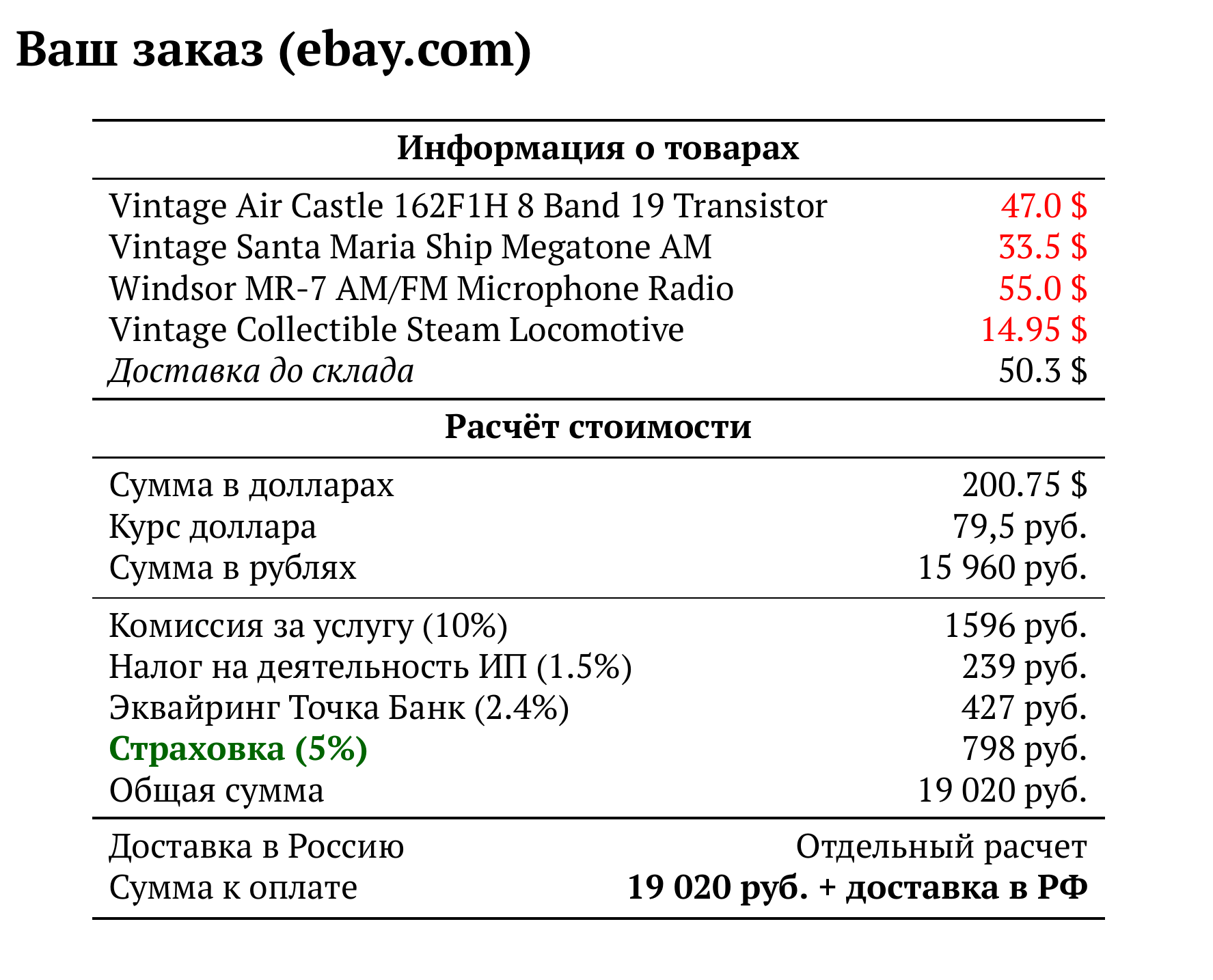 Ваш заказ (ebay.com)

Информация о товарах

Vintage Air Castle 162F1H 8 Band 19 Transistor 47.0 $
Vintage Santa Maria Ship Megatone AM 33.5 $
Windsor MR-7 AM/FM Microphone Radio 55.0 $
Vintage Collectible Steam Locomotive 14.95 $
Доставка до склада 50.3 $

Расчёт стоимости

Сумма в долларах 200.75 $
Курс доллара 79,5 руб.
Сумма в рублях 15 960 руб.

Комиссия за услугу (10%) 1596 руб.
Налог на деятельность ИП (1.5%) 239 руб.
Эквайринг Точка Банк (2.4%) 427 руб.
Страховка (5%) 798 руб.
Общая сумма 19 020 руб.

Доставка в Россию Отдельный расчет
Сумма к оплате 19 020 руб. + доставка в РФ